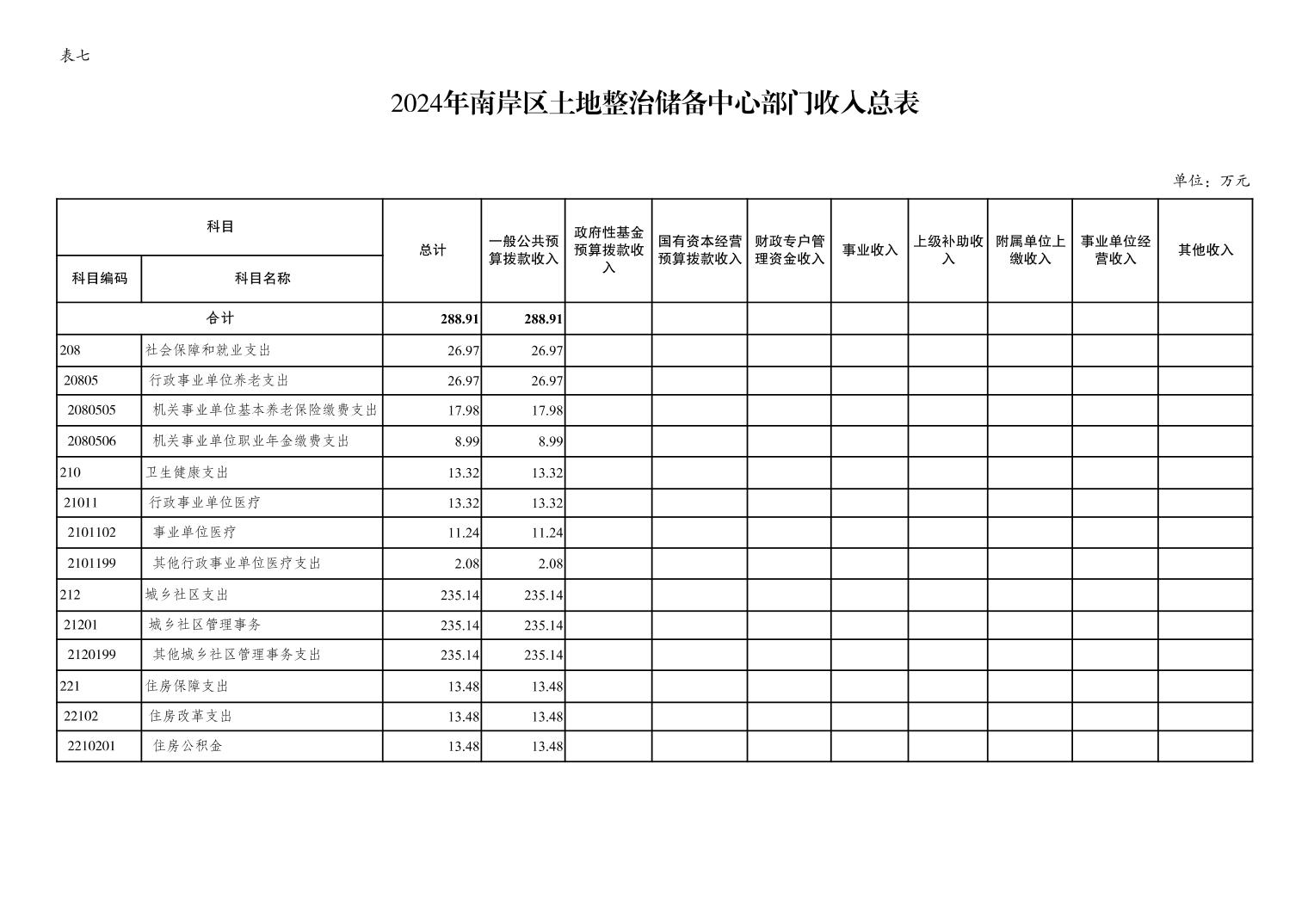 表七

2024年南岸区土地整治储备中心部门收入总表

单位：万元

| 科目编码 | 科目名称 | 总计 | 一般公共预算拨款收入 | 政府性基金预算拨款收入 | 国有资本经营预算拨款收入 | 财政专户管理资金收入 | 事业收入 | 上级补助收入 | 附属单位上缴收入 | 事业单位经营收入 | 其他收入 |
|---|---|---|---|---|---|---|---|---|---|---|---|
| 合计 | | 288.91 | 288.91 | | | | | | | | |
| 208 | 社会保障和就业支出 | 26.97 | 26.97 | | | | | | | | |
| 20805 | 行政事业单位养老支出 | 26.97 | 26.97 | | | | | | | | |
| 2080505 | 机关事业单位基本养老保险缴费支出 | 17.98 | 17.98 | | | | | | | | |
| 2080506 | 机关事业单位职业年金缴费支出 | 8.99 | 8.99 | | | | | | | | |
| 210 | 卫生健康支出 | 13.32 | 13.32 | | | | | | | | |
| 21011 | 行政事业单位医疗 | 13.32 | 13.32 | | | | | | | | |
| 2101102 | 事业单位医疗 | 11.24 | 11.24 | | | | | | | | |
| 2101199 | 其他行政事业单位医疗支出 | 2.08 | 2.08 | | | | | | | | |
| 212 | 城乡社区支出 | 235.14 | 235.14 | | | | | | | | |
| 21201 | 城乡社区管理事务 | 235.14 | 235.14 | | | | | | | | |
| 2120199 | 其他城乡社区管理事务支出 | 235.14 | 235.14 | | | | | | | | |
| 221 | 住房保障支出 | 13.48 | 13.48 | | | | | | | | |
| 22102 | 住房改革支出 | 13.48 | 13.48 | | | | | | | | |
| 2210201 | 住房公积金 | 13.48 | 13.48 | | | | | | | | |